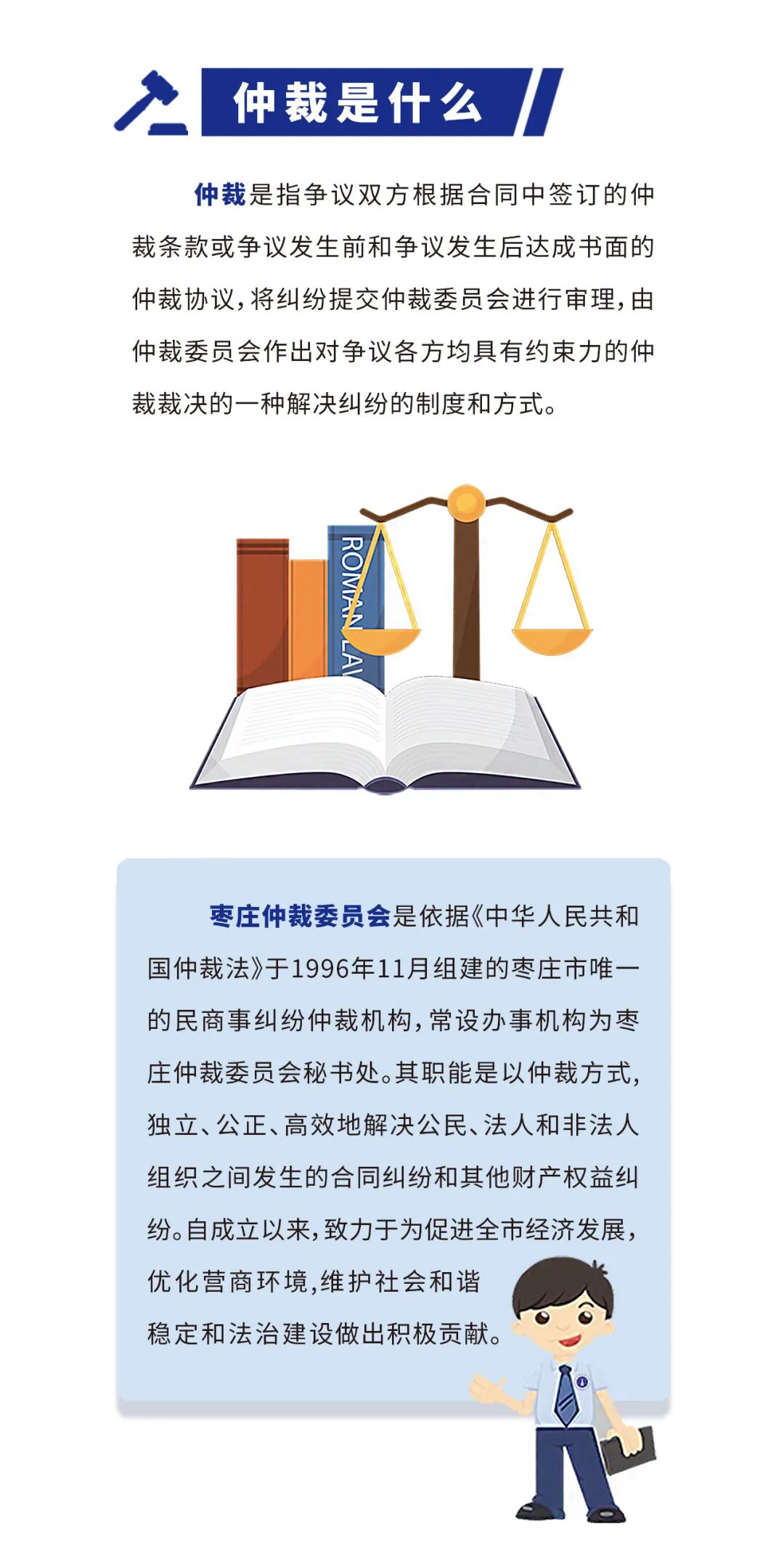 仲裁是什么

仲裁是指争议双方根据合同中签订的仲裁条款或争议发生前和争议发生后达成书面的仲裁协议，将纠纷提交仲裁委员会进行审理，由仲裁委员会作出对争议各方均具有约束力的仲裁裁决的一种解决纠纷的制度和方式。

ROMAN LAW

枣庄仲裁委员会是依据《中华人民共和国仲裁法》于1996年11月组建的枣庄市唯一的民商事纠纷仲裁机构，常设办事机构为枣庄仲裁委员会秘书处。其职能是以仲裁方式，独立、公正、高效地解决公民、法人和非法人组织之间发生的合同纠纷和其他财产权益纠纷。自成立以来，致力于为促进全市经济发展，优化营商环境，维护社会和谐稳定和法治建设做出积极贡献。